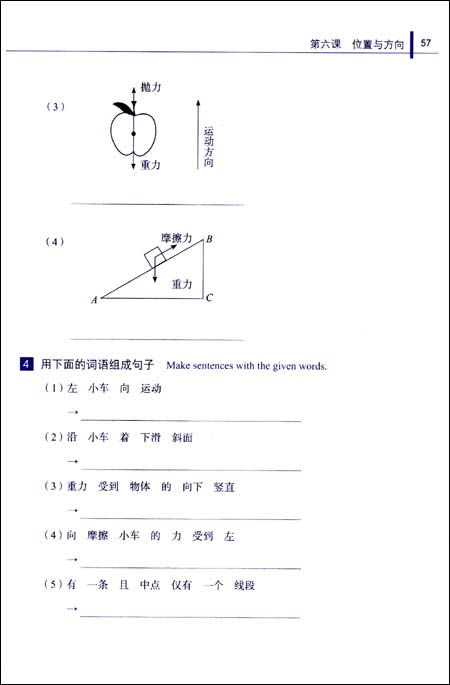 第六课 位置与方向 57

（3）

抛力

重力

运动方向

（4）

摩擦力

B

重力

A

C

4 用下面的词语组成句子 Make sentences with the given words.

（1）左 小车 向 运动

→

（2）沿 小车 着 下滑 斜面

→

（3）重力 受到 物体 的 向下 竖直

→

（4）向 摩擦 小车 的 力 受到 左

→

（5）有 一条 且 中点 仅有 一个 线段

→